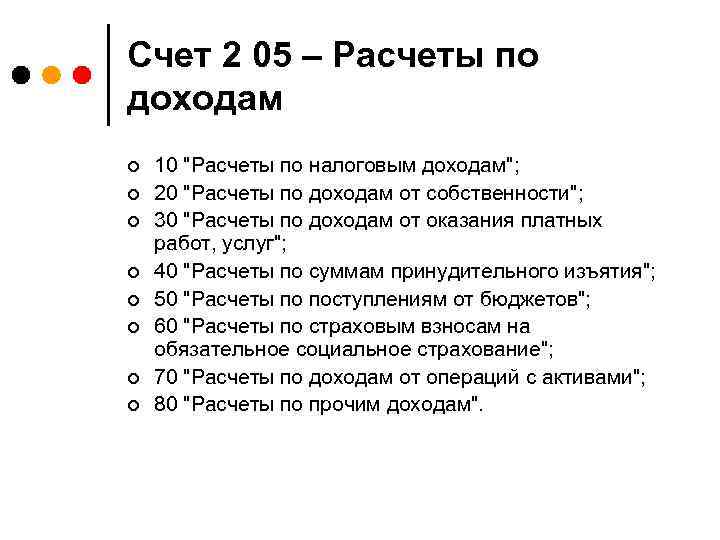 Счет 2 05 – Расчеты по доходам

10 "Расчеты по налоговым доходам";
20 "Расчеты по доходам от собственности";
30 "Расчеты по доходам от оказания платных работ, услуг";
40 "Расчеты по суммам принудительного изъятия";
50 "Расчеты по поступлениям от бюджетов";
60 "Расчеты по страховым взносам на обязательное социальное страхование";
70 "Расчеты по доходам от операций с активами";
80 "Расчеты по прочим доходам".